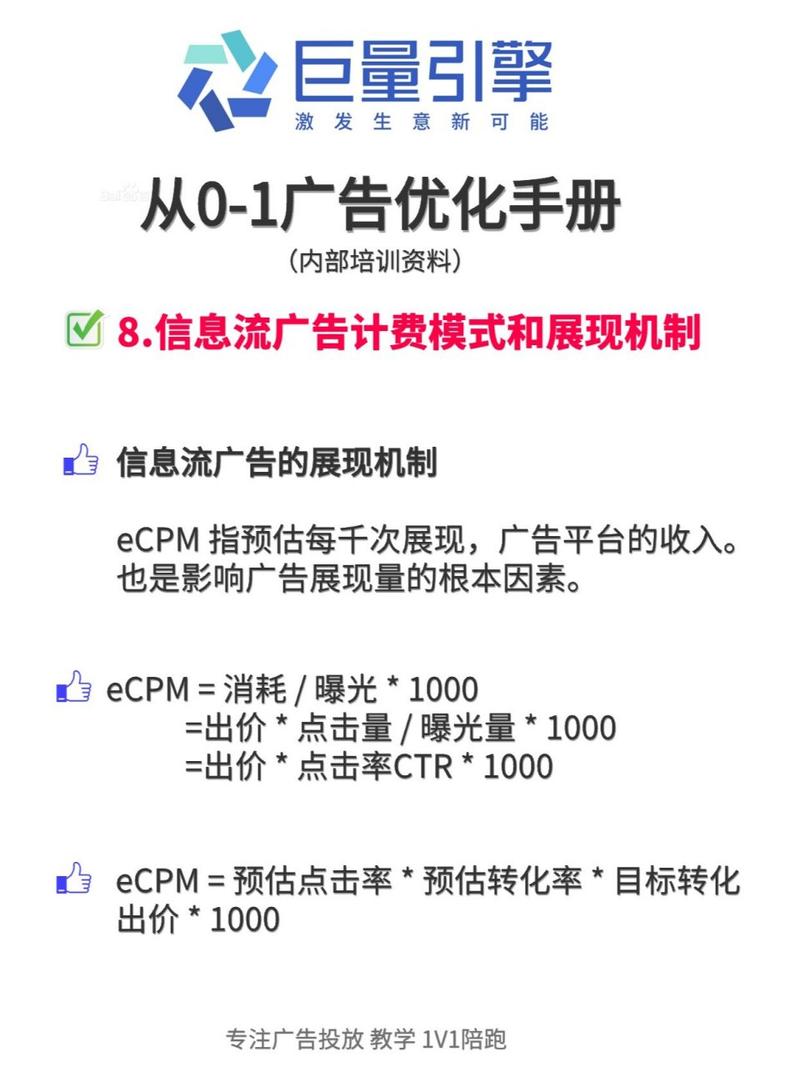 巨量引擎
激发生意新可能

从0-1广告优化手册
（内部培训资料）

8.信息流广告计费模式和展现机制

信息流广告的展现机制

eCPM 指预估每千次展现，广告平台的收入。也是影响广告展现量的根本因素。

eCPM = 消耗 / 曝光 * 1000
=出价 * 点击量 / 曝光量 * 1000
=出价 * 点击率CTR * 1000

eCPM = 预估点击率 * 预估转化率 * 目标转化出价 * 1000

专注广告投放 教学 1V1陪跑